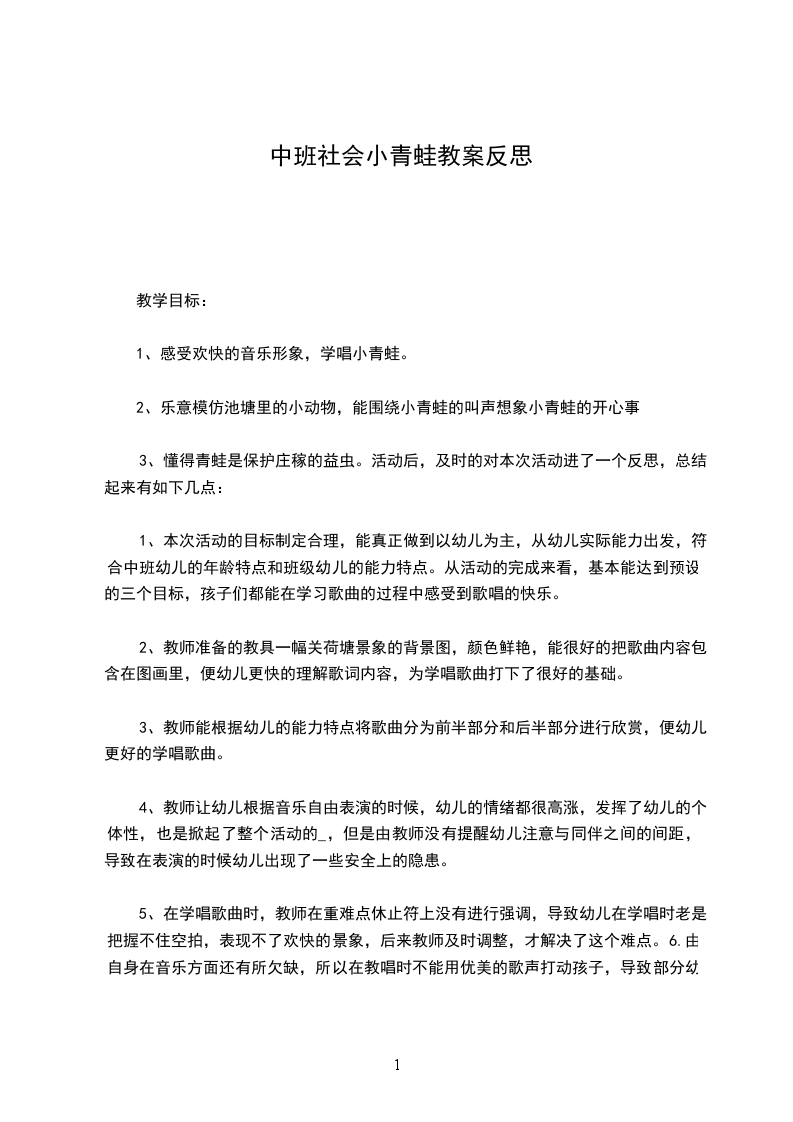 中班社会小青蛙教案反思

教学目标：

1、感受欢快的音乐形象，学唱小青蛙。

2、乐意模仿池塘里的小动物，能围绕小青蛙的叫声想象小青蛙的开心事

3、懂得青蛙是保护庄稼的益虫。活动后，及时的对本次活动进了一个反思，总结起来有如下几点：

1、本次活动的目标制定合理，能真正做到以幼儿为主，从幼儿实际能力出发，符合中班幼儿的年龄特点和班级幼儿的能力特点。从活动的完成来看，基本能达到预设的三个目标，孩子们都能在学习歌曲的过程中感受到歌唱的快乐。

2、教师准备的教具一幅关荷塘景象的背景图，颜色鲜艳，能很好的把歌曲内容包含在图画里，便幼儿更快的理解歌词内容，为学唱歌曲打下了很好的基础。

3、教师能根据幼儿的能力特点将歌曲分为前半部分和后半部分进行欣赏，便幼儿更好的学唱歌曲。

4、教师让幼儿根据音乐自由表演的时候，幼儿的情绪都很高涨，发挥了幼儿的个体性，也是掀起了整个活动的_，但是由教师没有提醒幼儿注意与同伴之间的间距，导致在表演的时候幼儿出现了一些安全上的隐患。

5、在学唱歌曲时，教师在重难点休止符上没有进行强调，导致幼儿在学唱时老是把握不住空拍，表现不了欢快的景象，后来教师及时调整，才解决了这个难点。6.由自身在音乐方面还有所欠缺，所以在教唱时不能用优美的歌声打动孩子，导致部分幼

1